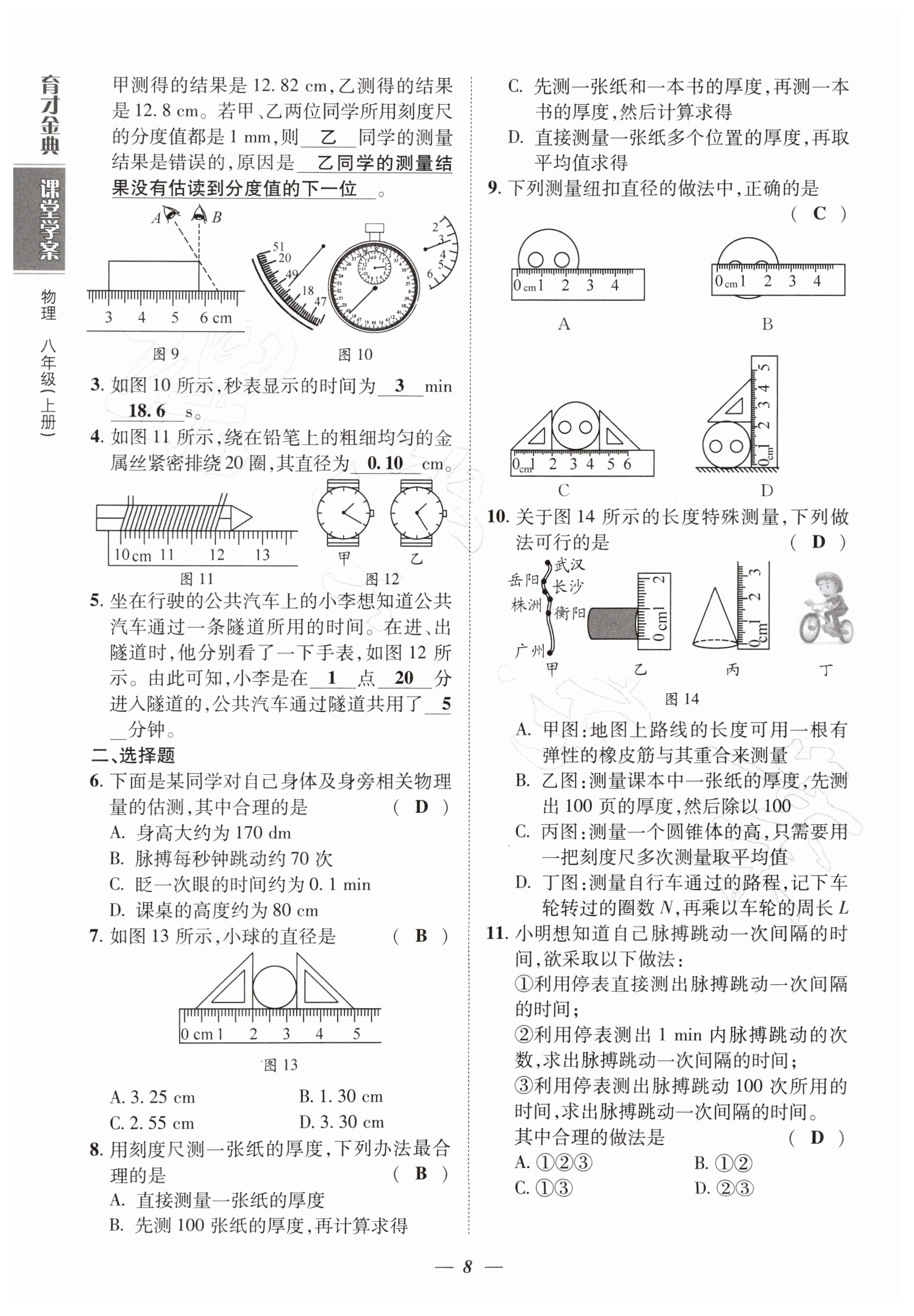 育才金典

课堂学案

物理 八年级(上册)

甲测得的结果是 12.82 cm,乙测得的结果是 12.8 cm。若甲、乙两位同学所用刻度尺的分度值都是 1 mm,则 乙 同学的测量结果是错误的,原因是 乙同学的测量结果没有估读到分度值的下一位 。

A B
3 4 5 6 cm
图 9

51 20 49 18 47
2 3 4 5 6
图 10

3. 如图 10 所示,秒表显示的时间为 3 min 18.6 s。

4. 如图 11 所示,绕在铅笔上的粗细均匀的金属丝紧密排绕 20 圈,其直径为 0.10 cm。

10 cm 11 12 13
图 11

甲 乙
图 12

5. 坐在行驶的公共汽车上的小李想知道公共汽车通过一条隧道所用的时间。在进、出隧道时,他分别看了一下手表,如图 12 所示。由此可知,小李是在 1 点 20 分进入隧道的,公共汽车通过隧道共用了 5 分钟。

二、选择题

6. 下面是某同学对自己身体及身旁相关物理量的估测,其中合理的是 ( D )
A. 身高大约为 170 dm
B. 脉搏每秒钟跳动约 70 次
C. 眨一次眼的时间约为 0.1 min
D. 课桌的高度约为 80 cm

7. 如图 13 所示,小球的直径是 ( B )

0 cm 1 2 3 4 5
图 13

A. 3.25 cm B. 1.30 cm
C. 2.55 cm D. 3.30 cm

8. 用刻度尺测一张纸的厚度,下列办法最合理的是 ( B )
A. 直接测量一张纸的厚度
B. 先测 100 张纸的厚度,再计算求得
C. 先测一张纸和一本书的厚度,再测一本书的厚度,然后计算求得
D. 直接测量一张纸多个位置的厚度,再取平均值求得

9. 下列测量纽扣直径的做法中,正确的是 ( C )

0 cm 1 2 3 4
A
0 cm 1 2 3 4
B
0 cm 1 2 3 4 5 6
C
0 cm 1 2 3 4 5
D

10. 关于图 14 所示的长度特殊测量,下列做法可行的是 ( D )

武汉 岳阳 长沙 株洲 衡阳 广州
甲
0 cm 1 2
乙
0 cm 1 2 3
丙
丁
图 14

A. 甲图:地图上路线的长度可用一根有弹性的橡皮筋与其重合来测量
B. 乙图:测量课本中一张纸的厚度,先测出 100 页的厚度,然后除以 100
C. 丙图:测量一个圆锥体的高,只需要用一把刻度尺多次测量取平均值
D. 丁图:测量自行车通过的路程,记下车轮转过的圈数 $N$,再乘以车轮的周长 $L$

11. 小明想知道自己脉搏跳动一次间隔的时间,欲采取以下做法:
①利用停表直接测出脉搏跳动一次间隔的时间;
②利用停表测出 1 min 内脉搏跳动的次数,求出脉搏跳动一次间隔的时间;
③利用停表测出脉搏跳动 100 次所用的时间,求出脉搏跳动一次间隔的时间。
其中合理的做法是 ( D )
A. ①②③ B. ①②
C. ①③ D. ②③

— 8 —